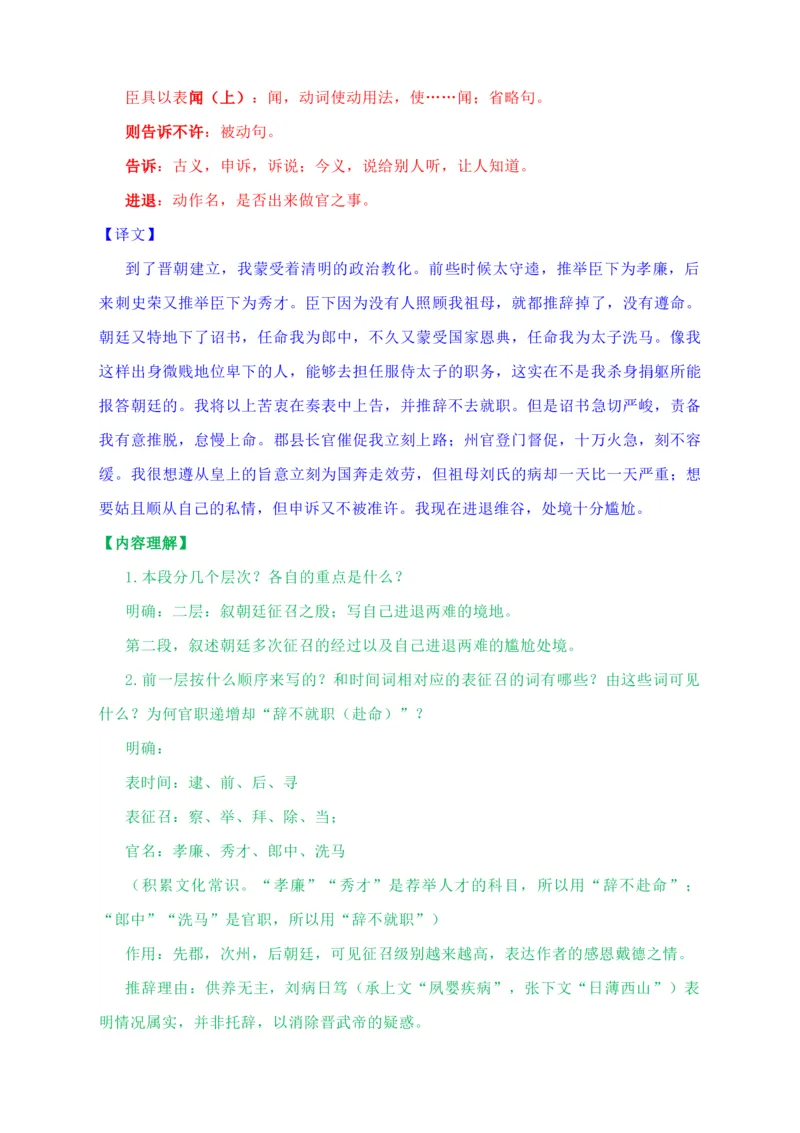 臣具以表闻（上）：闻，动词使动用法，使……闻；省略句。

则告诉不许：被动句。

告诉：古义，申诉，诉说；今义，说给别人听，让人知道。

进退：动作名，是否出来做官之事。

【译文】

到了晋朝建立，我蒙受着清明的政治教化。前些时候太守逵，推举臣下为孝廉，后来刺史荣又推举臣下为秀才。臣下因为没有人照顾我祖母，就都推辞掉了，没有遵命。朝廷又特地下了诏书，任命我为郎中，不久又蒙受国家恩典，任命我为太子洗马。像我这样出身微贱地位卑下的人，能够去担任服侍太子的职务，这实在不是我杀身捐躯所能报答朝廷的。我将以上苦衷在奏表中上告，并推辞不去就职。但是诏书急切严峻，责备我有意推脱，怠慢上命。郡县长官催促我立刻上路；州官登门督促，十万火急，刻不容缓。我很想遵从皇上的旨意立刻为国奔走效劳，但祖母刘氏的病却一天比一天严重；想要姑且顺从自己的私情，但申诉又不被准许。我现在进退维谷，处境十分尴尬。

【内容理解】

1.本段分几个层次？各自的重点是什么？

明确：二层：叙朝廷征召之殷；写自己进退两难的境地。

第二段，叙述朝廷多次征召的经过以及自己进退两难的尴尬处境。

2.前一层按什么顺序来写的？和时间词相对应的表征召的词有哪些？由这些词可见什么？为何官职递增却“辞不就职（赴命）”？

明确：

表时间：逮、前、后、寻

表征召：察、举、拜、除、当；

官名：孝廉、秀才、郎中、洗马

（积累文化常识。“孝廉”“秀才”是荐举人才的科目，所以用“辞不赴命”；“郎中”“洗马”是官职，所以用“辞不就职”）

作用：先郡，次州，后朝廷，可见征召级别越来越高，表达作者的感恩戴德之情。

推辞理由：供养无主，刘病日笃（承上文“夙婴疾病”，张下文“日薄西山”）表明情况属实，并非托辞，以消除晋武帝的疑惑。